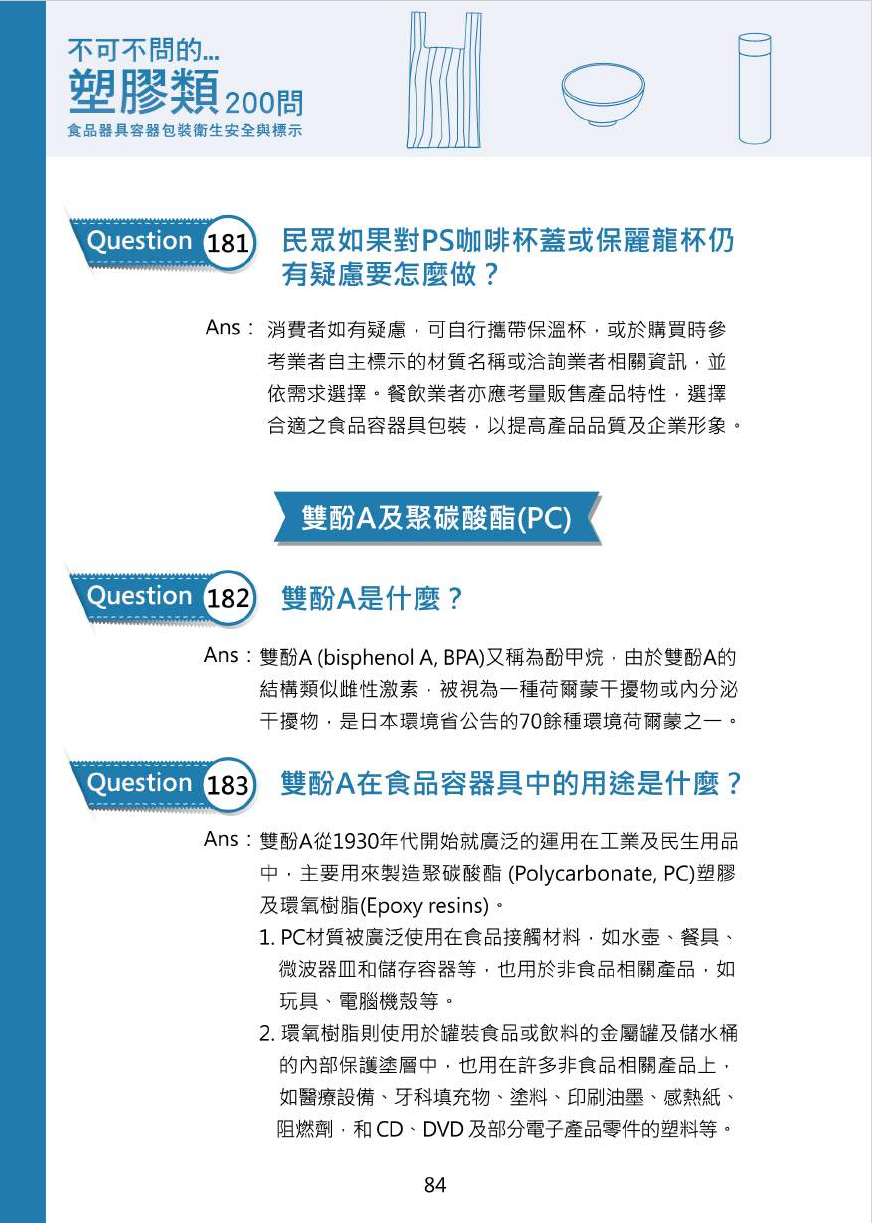 不可不問的...
塑膠類200問
食品器具容器包裝衛生安全與標示

Question 181 民眾如果對PS咖啡杯蓋或保麗龍杯仍有疑慮要怎麼做？

Ans：消費者如有疑慮，可自行攜帶保溫杯，或於購買時參考業者自主標示的材質名稱或洽詢業者相關資訊，並依需求選擇。餐飲業者亦應考量販售產品特性，選擇合適之食品容器具包裝，以提高產品品質及企業形象。

雙酚A及聚碳酸酯(PC)

Question 182 雙酚A是什麼？

Ans：雙酚A (bisphenol A, BPA)又稱為酚甲烷，由於雙酚A的結構類似雌性激素，被視為一種荷爾蒙干擾物或內分泌干擾物，是日本環境省公告的70餘種環境荷爾蒙之一。

Question 183 雙酚A在食品容器具中的用途是什麼？

Ans：雙酚A從1930年代開始就廣泛的運用在工業及民生用品中，主要用來製造聚碳酸酯 (Polycarbonate, PC)塑膠及環氧樹脂(Epoxy resins)。
1. PC材質被廣泛使用在食品接觸材料，如水壺、餐具、微波器皿和儲存容器等，也用於非食品相關產品，如玩具、電腦機殼等。
2. 環氧樹脂則使用於罐裝食品或飲料的金屬罐及儲水桶的內部保護塗層中，也用在許多非食品相關產品上，如醫療設備、牙科填充物、塗料、印刷油墨、感熱紙、阻燃劑，和 CD、DVD 及部分電子產品零件的塑料等。

84